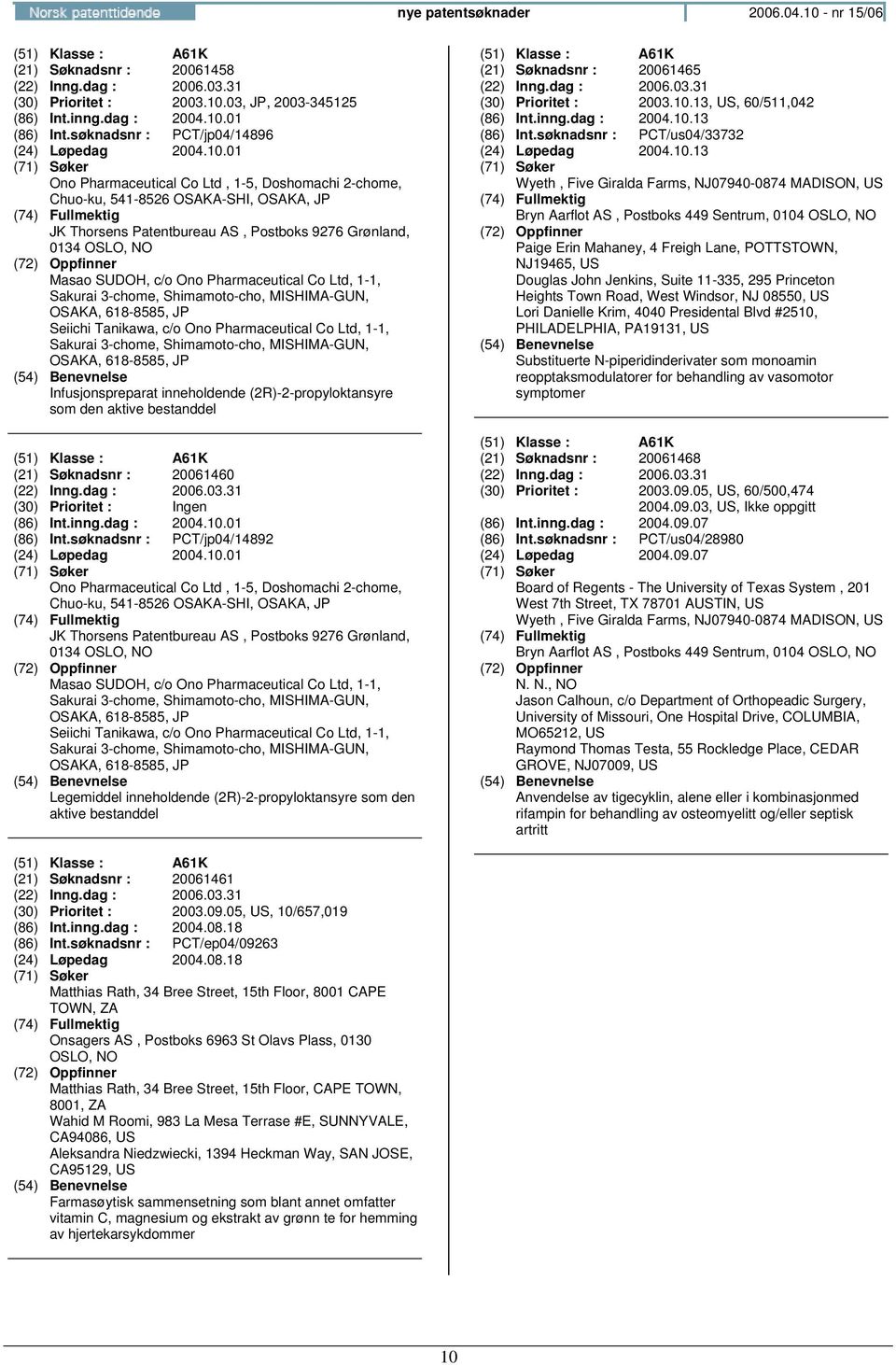 Norsk patenttidende

nye patentsøknader

2006.04.10 - nr 15/06

(51) Klasse : A61K
(21) Søknadsnr : 20061458
(22) Inng.dag : 2006.03.31
(30) Prioritet : 2003.10.03, JP, 2003-345125
(86) Int.inng.dag : 2004.10.01
(86) Int.søknadsnr : PCT/jp04/14896
(24) Løpedag 2004.10.01
(71) Søker
Ono Pharmaceutical Co Ltd , 1-5, Doshomachi 2-chome, Chuo-ku, 541-8526 OSAKA-SHI, OSAKA, JP
(74) Fullmektig
JK Thorsens Patentbureau AS , Postboks 9276 Grønland, 0134 OSLO, NO
(72) Oppfinner
Masao SUDOH, c/o Ono Pharmaceutical Co Ltd, 1-1, Sakurai 3-chome, Shimamoto-cho, MISHIMA-GUN, OSAKA, 618-8585, JP
Seiichi Tanikawa, c/o Ono Pharmaceutical Co Ltd, 1-1, Sakurai 3-chome, Shimamoto-cho, MISHIMA-GUN, OSAKA, 618-8585, JP
(54) Benevnelse
Infusjonspreparat inneholdende (2R)-2-propyloktansyre som den aktive bestanddel

(51) Klasse : A61K
(21) Søknadsnr : 20061460
(22) Inng.dag : 2006.03.31
(30) Prioritet : Ingen
(86) Int.inng.dag : 2004.10.01
(86) Int.søknadsnr : PCT/jp04/14892
(24) Løpedag 2004.10.01
(71) Søker
Ono Pharmaceutical Co Ltd , 1-5, Doshomachi 2-chome, Chuo-ku, 541-8526 OSAKA-SHI, OSAKA, JP
(74) Fullmektig
JK Thorsens Patentbureau AS , Postboks 9276 Grønland, 0134 OSLO, NO
(72) Oppfinner
Masao SUDOH, c/o Ono Pharmaceutical Co Ltd, 1-1, Sakurai 3-chome, Shimamoto-cho, MISHIMA-GUN, OSAKA, 618-8585, JP
Seiichi Tanikawa, c/o Ono Pharmaceutical Co Ltd, 1-1, Sakurai 3-chome, Shimamoto-cho, MISHIMA-GUN, OSAKA, 618-8585, JP
(54) Benevnelse
Legemiddel inneholdende (2R)-2-propyloktansyre som den aktive bestanddel

(51) Klasse : A61K
(21) Søknadsnr : 20061461
(22) Inng.dag : 2006.03.31
(30) Prioritet : 2003.09.05, US, 10/657,019
(86) Int.inng.dag : 2004.08.18
(86) Int.søknadsnr : PCT/ep04/09263
(24) Løpedag 2004.08.18
(71) Søker
Matthias Rath, 34 Bree Street, 15th Floor, 8001 CAPE TOWN, ZA
(74) Fullmektig
Onsagers AS , Postboks 6963 St Olavs Plass, 0130 OSLO, NO
(72) Oppfinner
Matthias Rath, 34 Bree Street, 15th Floor, CAPE TOWN, 8001, ZA
Wahid M Roomi, 983 La Mesa Terrase #E, SUNNYVALE, CA94086, US
Aleksandra Niedzwiecki, 1394 Heckman Way, SAN JOSE, CA95129, US
(54) Benevnelse
Farmasøytisk sammensetning som blant annet omfatter vitamin C, magnesium og ekstrakt av grønn te for hemming av hjertekarsykdommer

(51) Klasse : A61K
(21) Søknadsnr : 20061465
(22) Inng.dag : 2006.03.31
(30) Prioritet : 2003.10.13, US, 60/511,042
(86) Int.inng.dag : 2004.10.13
(86) Int.søknadsnr : PCT/us04/33732
(24) Løpedag 2004.10.13
(71) Søker
Wyeth , Five Giralda Farms, NJ07940-0874 MADISON, US
(74) Fullmektig
Bryn Aarflot AS , Postboks 449 Sentrum, 0104 OSLO, NO
(72) Oppfinner
Paige Erin Mahaney, 4 Freigh Lane, POTTSTOWN, NJ19465, US
Douglas John Jenkins, Suite 11-335, 295 Princeton Heights Town Road, West Windsor, NJ 08550, US
Lori Danielle Krim, 4040 Presidental Blvd #2510, PHILADELPHIA, PA19131, US
(54) Benevnelse
Substituerte N-piperidinderivater som monoamin reopptaksmodulatorer for behandling av vasomotor symptomer

(51) Klasse : A61K
(21) Søknadsnr : 20061468
(22) Inng.dag : 2006.03.31
(30) Prioritet : 2003.09.05, US, 60/500,474
2004.09.03, US, Ikke oppgitt
(86) Int.inng.dag : 2004.09.07
(86) Int.søknadsnr : PCT/us04/28980
(24) Løpedag 2004.09.07
(71) Søker
Board of Regents - The University of Texas System , 201 West 7th Street, TX 78701 AUSTIN, US
Wyeth , Five Giralda Farms, NJ07940-0874 MADISON, US
(74) Fullmektig
Bryn Aarflot AS , Postboks 449 Sentrum, 0104 OSLO, NO
(72) Oppfinner
N. N., NO
Jason Calhoun, c/o Department of Orthopeadic Surgery, University of Missouri, One Hospital Drive, COLUMBIA, MO65212, US
Raymond Thomas Testa, 55 Rockledge Place, CEDAR GROVE, NJ07009, US
(54) Benevnelse
Anvendelse av tigecyklin, alene eller i kombinasjonmed rifampin for behandling av osteomyelitt og/eller septisk artritt

10